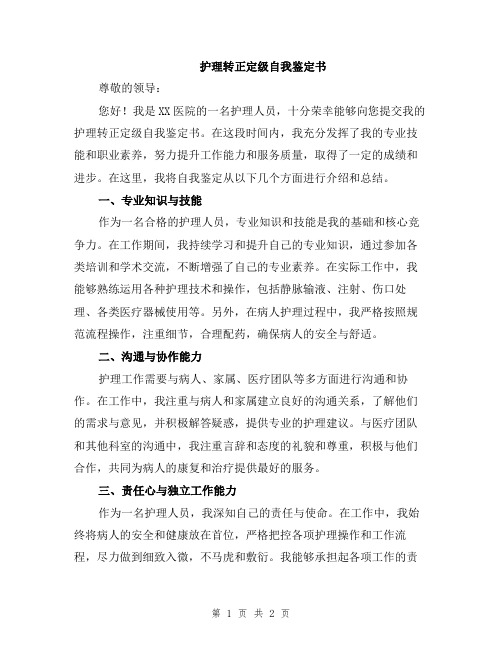 护理转正定级自我鉴定书

尊敬的领导：

您好！我是XX医院的一名护理人员，十分荣幸能够向您提交我的护理转正定级自我鉴定书。在这段时间内，我充分发挥了我的专业技能和职业素养，努力提升工作能力和服务质量，取得了一定的成绩和进步。在这里，我将自我鉴定从以下几个方面进行介绍和总结。

一、专业知识与技能

作为一名合格的护理人员，专业知识和技能是我的基础和核心竞争力。在工作期间，我持续学习和提升自己的专业知识，通过参加各类培训和学术交流，不断增强了自己的专业素养。在实际工作中，我能够熟练运用各种护理技术和操作，包括静脉输液、注射、伤口处理、各类医疗器械使用等。另外，在病人护理过程中，我严格按照规范流程操作，注重细节，合理配药，确保病人的安全与舒适。

二、沟通与协作能力

护理工作需要与病人、家属、医疗团队等多方面进行沟通和协作。在工作中，我注重与病人和家属建立良好的沟通关系，了解他们的需求与意见，并积极解答疑惑，提供专业的护理建议。与医疗团队和其他科室的沟通中，我注重言辞和态度的礼貌和尊重，积极与他们合作，共同为病人的康复和治疗提供最好的服务。

三、责任心与独立工作能力

作为一名护理人员，我深知自己的责任与使命。在工作中，我始终将病人的安全和健康放在首位，严格把控各项护理操作和工作流程，尽力做到细致入微，不马虎和敷衍。我能够承担起各项工作的责

第 1 页 共 2 页